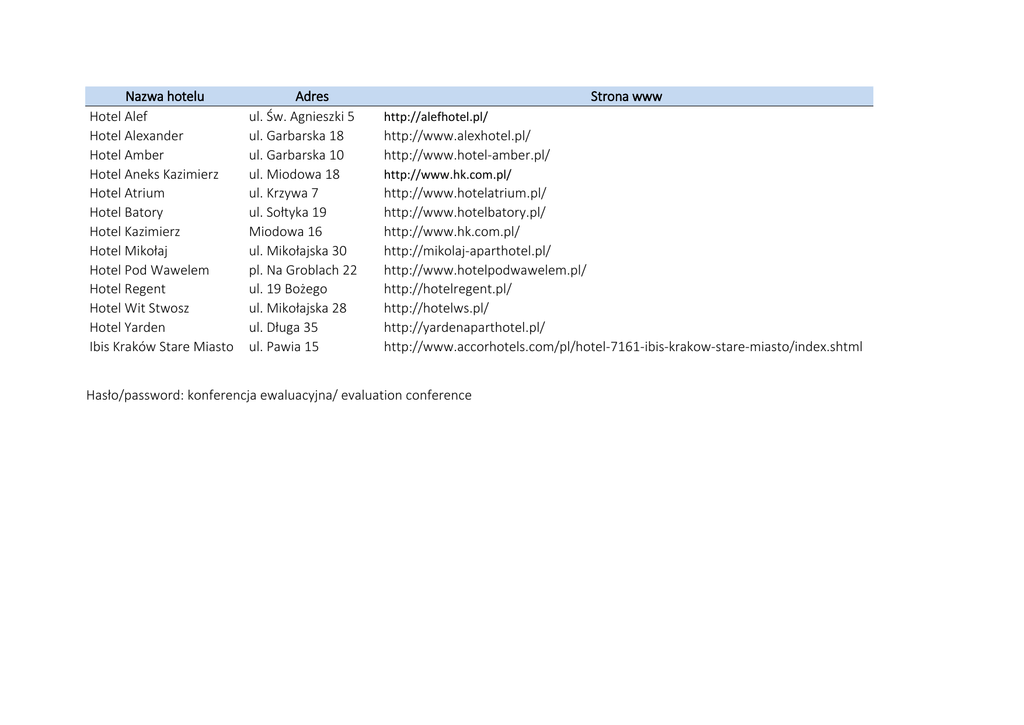 | Nazwa hotelu | Adres | Strona www |
|---|---|---|
| Hotel Alef | ul. Św. Agnieszki 5 | http://alefhotel.pl/ |
| Hotel Alexander | ul. Garbarska 18 | http://www.alexhotel.pl/ |
| Hotel Amber | ul. Garbarska 10 | http://www.hotel-amber.pl/ |
| Hotel Aneks Kazimierz | ul. Miodowa 18 | http://www.hk.com.pl/ |
| Hotel Atrium | ul. Krzywa 7 | http://www.hotelatrium.pl/ |
| Hotel Batory | ul. Sołtyka 19 | http://www.hotelbatory.pl/ |
| Hotel Kazimierz | Miodowa 16 | http://www.hk.com.pl/ |
| Hotel Mikołaj | ul. Mikołajska 30 | http://mikolaj-aparthotel.pl/ |
| Hotel Pod Wawelem | pl. Na Groblach 22 | http://www.hotelpodwawelem.pl/ |
| Hotel Regent | ul. 19 Bożego | http://hotelregent.pl/ |
| Hotel Wit Stwosz | ul. Mikołajska 28 | http://hotelws.pl/ |
| Hotel Yarden | ul. Długa 35 | http://yardenaparthotel.pl/ |
| Ibis Kraków Stare Miasto | ul. Pawia 15 | http://www.accorhotels.com/pl/hotel-7161-ibis-krakow-stare-miasto/index.shtml |

Hasło/password: konferencja ewaluacyjna/ evaluation conference